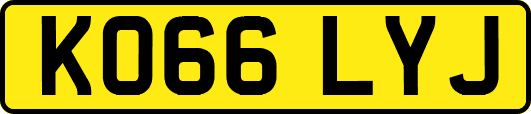 KO66 LYJ